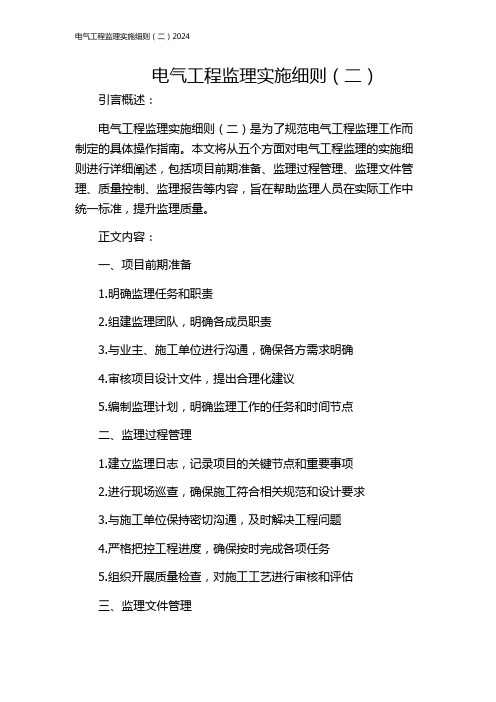 电气工程监理实施细则（二）2024

电气工程监理实施细则（二）

引言概述：

电气工程监理实施细则（二）是为了规范电气工程监理工作而制定的具体操作指南。本文将从五个方面对电气工程监理的实施细则进行详细阐述，包括项目前期准备、监理过程管理、监理文件管理、质量控制、监理报告等内容，旨在帮助监理人员在实际工作中统一标准，提升监理质量。

正文内容：

一、项目前期准备

1.明确监理任务和职责

2.组建监理团队，明确各成员职责

3.与业主、施工单位进行沟通，确保各方需求明确

4.审核项目设计文件，提出合理化建议

5.编制监理计划，明确监理工作的任务和时间节点

二、监理过程管理

1.建立监理日志，记录项目的关键节点和重要事项

2.进行现场巡查，确保施工符合相关规范和设计要求

3.与施工单位保持密切沟通，及时解决工程问题

4.严格把控工程进度，确保按时完成各项任务

5.组织开展质量检查，对施工工艺进行审核和评估

三、监理文件管理